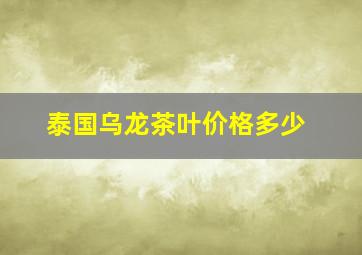 泰国乌龙茶叶价格多少